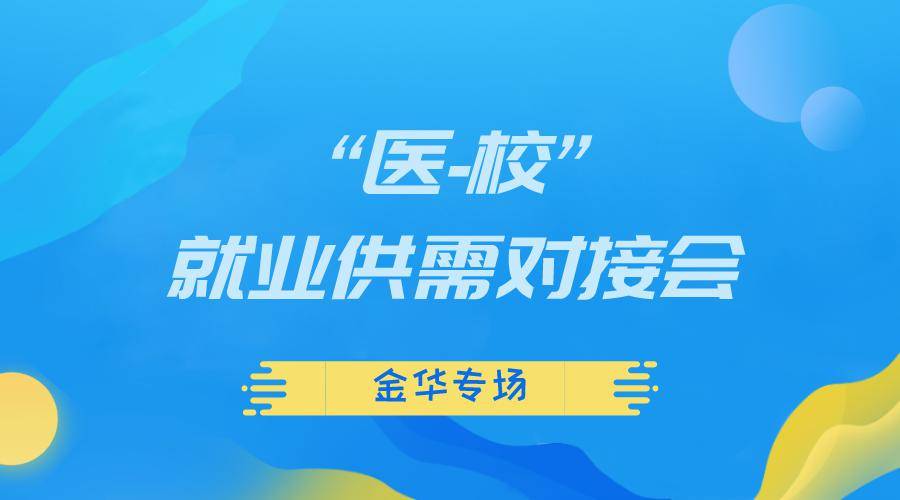 “医-校”
就业供需对接会

金华专场